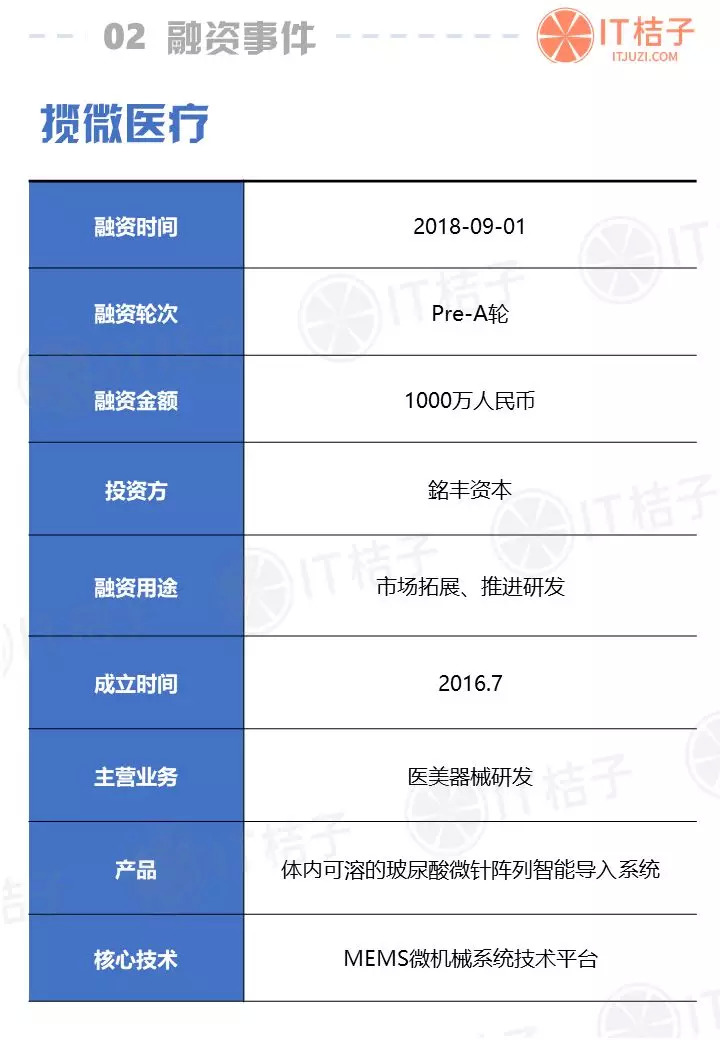 02 融资事件

IT桔子
ITJUZI.COM

揽微医疗

| 融资时间 | 2018-09-01 |
|---|---|
| 融资轮次 | Pre-A轮 |
| 融资金额 | 1000万人民币 |
| 投资方 | 銘丰资本 |
| 融资用途 | 市场拓展、推进研发 |
| 成立时间 | 2016.7 |
| 主营业务 | 医美器械研发 |
| 产品 | 体内可溶的玻尿酸微针阵列智能导入系统 |
| 核心技术 | MEMS微机械系统技术平台 |

IT桔子